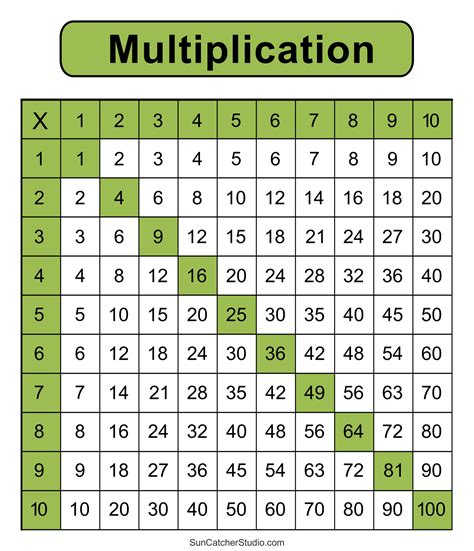 Multiplication

| X | 1 | 2 | 3 | 4 | 5 | 6 | 7 | 8 | 9 | 10 |
|---|---|---|---|---|---|---|---|---|---|---|
| 1 | 1 | 2 | 3 | 4 | 5 | 6 | 7 | 8 | 9 | 10 |
| 2 | 2 | 4 | 6 | 8 | 10 | 12 | 14 | 16 | 18 | 20 |
| 3 | 3 | 6 | 9 | 12 | 15 | 18 | 21 | 24 | 27 | 30 |
| 4 | 4 | 8 | 12 | 16 | 20 | 24 | 28 | 32 | 36 | 40 |
| 5 | 5 | 10 | 15 | 20 | 25 | 30 | 35 | 40 | 45 | 50 |
| 6 | 6 | 12 | 18 | 24 | 30 | 36 | 42 | 48 | 54 | 60 |
| 7 | 7 | 14 | 21 | 28 | 35 | 42 | 49 | 56 | 63 | 70 |
| 8 | 8 | 16 | 24 | 32 | 40 | 48 | 56 | 64 | 72 | 80 |
| 9 | 9 | 18 | 27 | 36 | 45 | 54 | 63 | 72 | 81 | 90 |
| 10 | 10 | 20 | 30 | 40 | 50 | 60 | 70 | 80 | 90 | 100 |

SunCatcherStudio.com